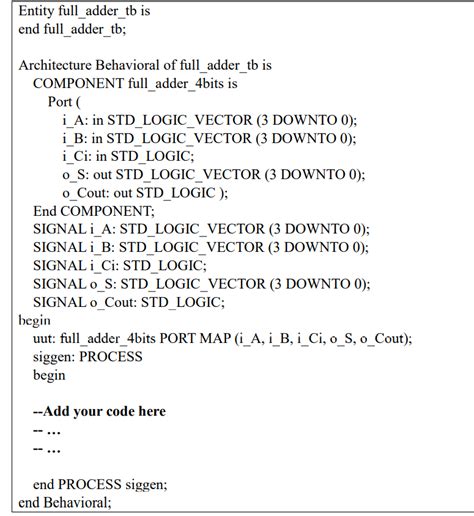 Entity full_adder_tb is
end full_adder_tb;

Architecture Behavioral of full_adder_tb is
COMPONENT full_adder_4bits is
Port (
i_A: in STD_LOGIC_VECTOR (3 DOWNTO 0);
i_B: in STD_LOGIC_VECTOR (3 DOWNTO 0);
i_Ci: in STD_LOGIC;
o_S: out STD_LOGIC_VECTOR (3 DOWNTO 0);
o_Cout: out STD_LOGIC );
End COMPONENT;
SIGNAL i_A: STD_LOGIC_VECTOR (3 DOWNTO 0);
SIGNAL i_B: STD_LOGIC_VECTOR (3 DOWNTO 0);
SIGNAL i_Ci: STD_LOGIC;
SIGNAL o_S: STD_LOGIC_VECTOR (3 DOWNTO 0);
SIGNAL o_Cout: STD_LOGIC;
begin
uut: full_adder_4bits PORT MAP (i_A, i_B, i_Ci, o_S, o_Cout);
siggen: PROCESS
begin

--Add your code here
-- ...
-- ...

end PROCESS siggen;
end Behavioral;